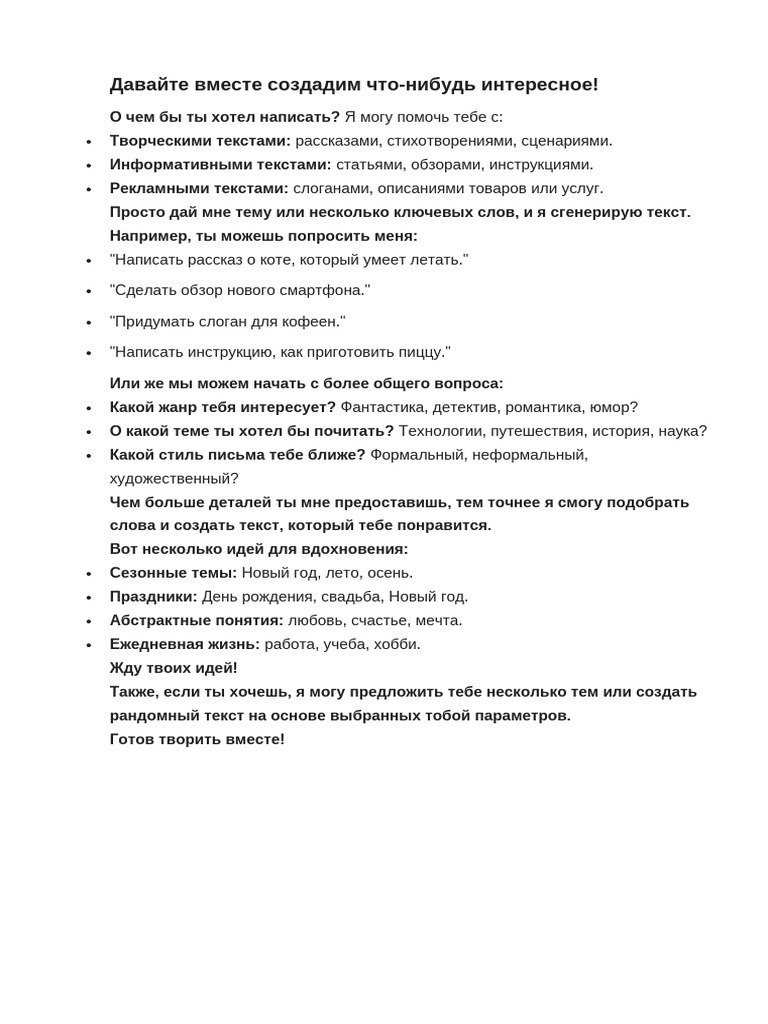 Давайте вместе создадим что-нибудь интересное!

О чем бы ты хотел написать? Я могу помочь тебе с:

- Творческими текстами: рассказами, стихотворениями, сценариями.
- Информативными текстами: статьями, обзорами, инструкциями.
- Рекламными текстами: слоганами, описаниями товаров или услуг.

Просто дай мне тему или несколько ключевых слов, и я сгенерирую текст.

Например, ты можешь попросить меня:

- "Написать рассказ о коте, который умеет летать."
- "Сделать обзор нового смартфона."
- "Придумать слоган для кофеен."
- "Написать инструкцию, как приготовить пиццу."

Или же мы можем начать с более общего вопроса:

- Какой жанр тебя интересует? Фантастика, детектив, романтика, юмор?
- О какой теме ты хотел бы почитать? Технологии, путешествия, история, наука?
- Какой стиль письма тебе ближе? Формальный, неформальный, художественный?

Чем больше деталей ты мне предоставишь, тем точнее я смогу подобрать слова и создать текст, который тебе понравится.

Вот несколько идей для вдохновения:

- Сезонные темы: Новый год, лето, осень.
- Праздники: День рождения, свадьба, Новый год.
- Абстрактные понятия: любовь, счастье, мечта.
- Ежедневная жизнь: работа, учеба, хобби.

Жду твоих идей!

Также, если ты хочешь, я могу предложить тебе несколько тем или создать рандомный текст на основе выбранных тобой параметров.

Готов творить вместе!